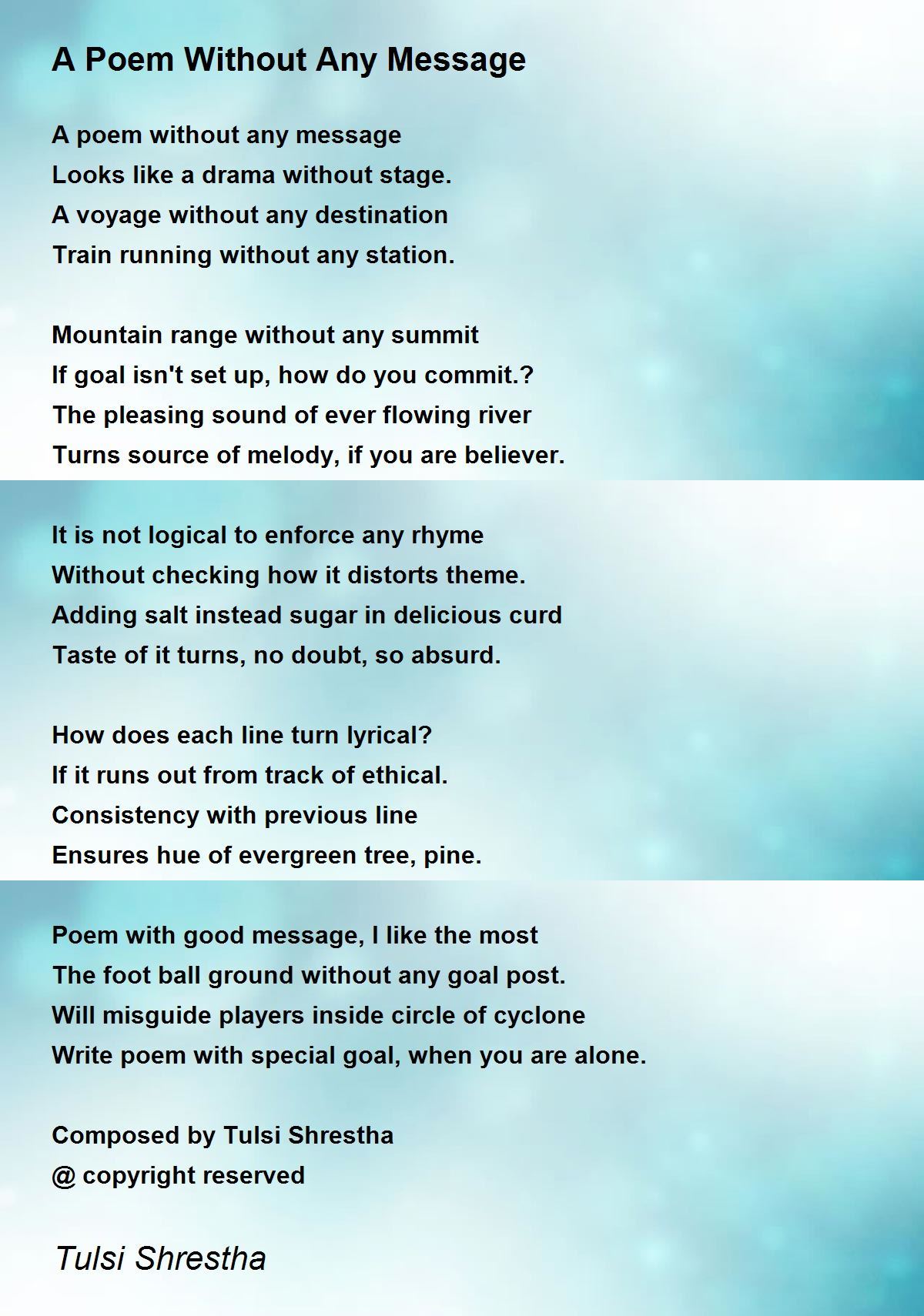 A Poem Without Any Message

A poem without any message
Looks like a drama without stage.
A voyage without any destination
Train running without any station.

Mountain range without any summit
If goal isn't set up, how do you commit.?
The pleasing sound of ever flowing river
Turns source of melody, if you are believer.

It is not logical to enforce any rhyme
Without checking how it distorts theme.
Adding salt instead sugar in delicious curd
Taste of it turns, no doubt, so absurd.

How does each line turn lyrical?
If it runs out from track of ethical.
Consistency with previous line
Ensures hue of evergreen tree, pine.

Poem with good message, I like the most
The foot ball ground without any goal post.
Will misguide players inside circle of cyclone
Write poem with special goal, when you are alone.

Composed by Tulsi Shrestha
@ copyright reserved

Tulsi Shrestha